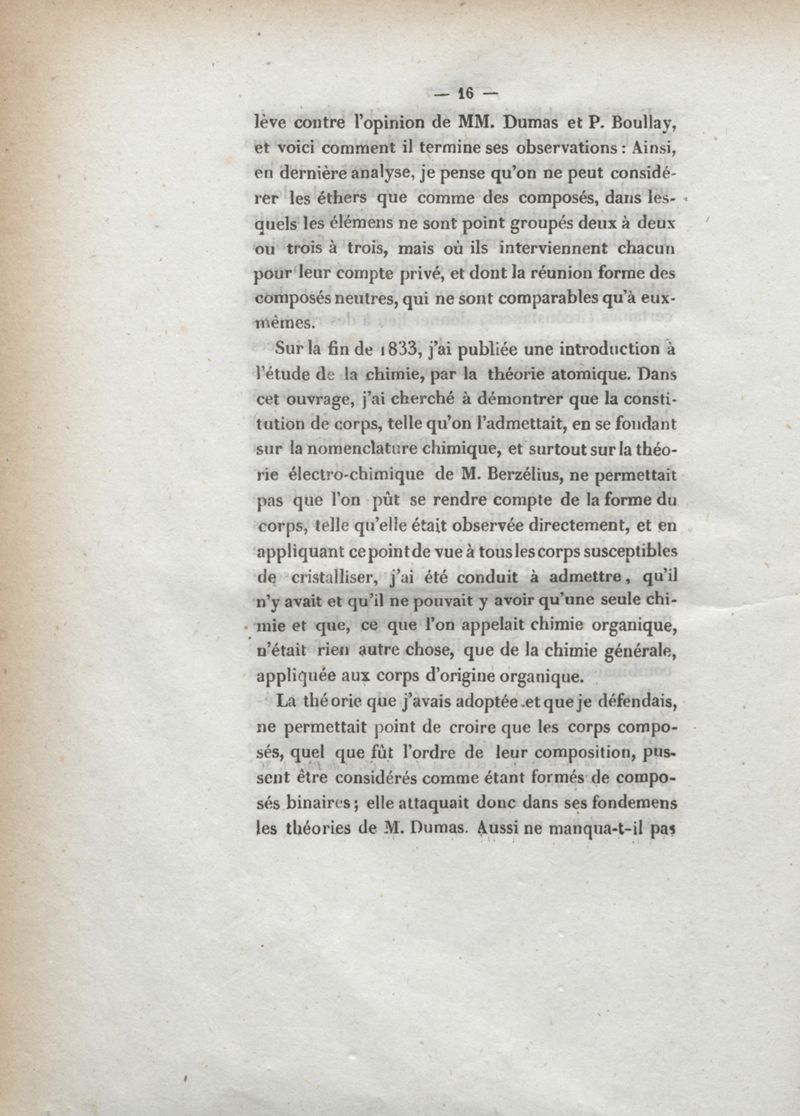 — 16 —

lève contre l'opinion de MM. Dumas et P. Boullay, et voici comment il termine ses observations : Ainsi, en dernière analyse, je pense qu'on ne peut considérer les éthers que comme des composés, dans lesquels les élémens ne sont point groupés deux à deux ou trois à trois, mais où ils interviennent chacun pour leur compte privé, et dont la réunion forme des composés neutres, qui ne sont comparables qu'à eux-mêmes.

Sur la fin de 1833, j'ai publiée une introduction à l'étude de la chimie, par la théorie atomique. Dans cet ouvrage, j'ai cherché à démontrer que la constitution de corps, telle qu'on l'admettait, en se fondant sur la nomenclature chimique, et surtout sur la théorie électro-chimique de M. Berzélius, ne permettait pas que l'on pût se rendre compte de la forme du corps, telle qu'elle était observée directement, et en appliquant ce point de vue à tous les corps susceptibles de cristalliser, j'ai été conduit à admettre, qu'il n'y avait et qu'il ne pouvait y avoir qu'une seule chimie et que, ce que l'on appelait chimie organique, n'était rien autre chose, que de la chimie générale, appliquée aux corps d'origine organique.

La théorie que j'avais adoptée et que je défendais, ne permettait point de croire que les corps composés, quel que fût l'ordre de leur composition, pussent être considérés comme étant formés de composés binaires ; elle attaquait donc dans ses fondemens les théories de M. Dumas. Aussi ne manqua-t-il pas